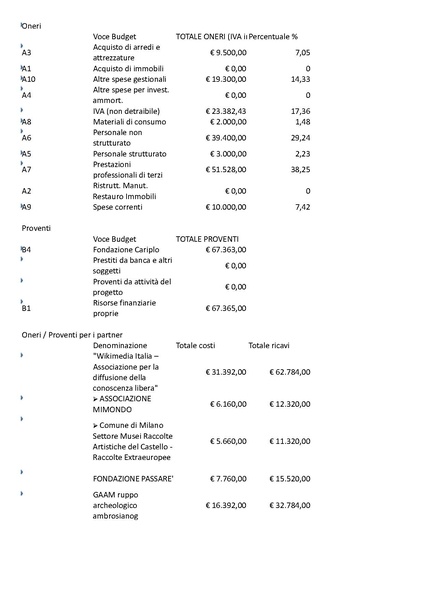 Oneri

| | Voce Budget | TOTALE ONERI (IVA i | Percentuale % |
|---|---|---|---|
| A3 | Acquisto di arredi e attrezzature | € 9.500,00 | 7,05 |
| A1 | Acquisto di immobili | € 0,00 | 0 |
| A10 | Altre spese gestionali | € 19.300,00 | 14,33 |
| A4 | Altre spese per invest. ammort. | € 0,00 | 0 |
| | IVA (non detraibile) | € 23.382,43 | 17,36 |
| A8 | Materiali di consumo | € 2.000,00 | 1,48 |
| A6 | Personale non strutturato | € 39.400,00 | 29,24 |
| A5 | Personale strutturato | € 3.000,00 | 2,23 |
| A7 | Prestazioni professionali di terzi | € 51.528,00 | 38,25 |
| A2 | Ristrutt. Manut. Restauro Immobili | € 0,00 | 0 |
| A9 | Spese correnti | € 10.000,00 | 7,42 |

Proventi

| | Voce Budget | TOTALE PROVENTI |
|---|---|---|
| B4 | Fondazione Cariplo | € 67.363,00 |
| | Prestiti da banca e altri soggetti | € 0,00 |
| | Proventi da attività del progetto | € 0,00 |
| B1 | Risorse finanziarie proprie | € 67.365,00 |

Oneri / Proventi per i partner

| | Denominazione | Totale costi | Totale ricavi |
|---|---|---|---|
| | "Wikimedia Italia – Associazione per la diffusione della conoscenza libera" | € 31.392,00 | € 62.784,00 |
| | ➢ ASSOCIAZIONE MIMONDO | € 6.160,00 | € 12.320,00 |
| | ➢ Comune di Milano Settore Musei Raccolte Artistiche del Castello - Raccolte Extraeuropee | € 5.660,00 | € 11.320,00 |
| | FONDAZIONE PASSARE' | € 7.760,00 | € 15.520,00 |
| | GAAM ruppo archeologico ambrosianog | € 16.392,00 | € 32.784,00 |